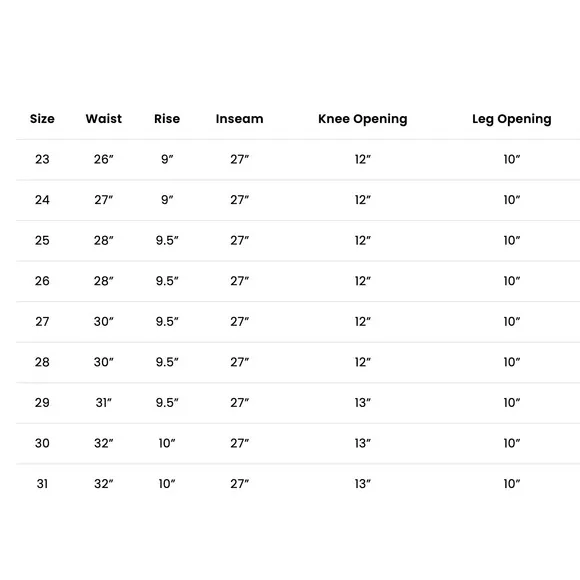 | Size | Waist | Rise | Inseam | Knee Opening | Leg Opening |
|---|---|---|---|---|---|
| 23 | 26″ | 9″ | 27″ | 12″ | 10″ |
| 24 | 27″ | 9″ | 27″ | 12″ | 10″ |
| 25 | 28″ | 9.5″ | 27″ | 12″ | 10″ |
| 26 | 28″ | 9.5″ | 27″ | 12″ | 10″ |
| 27 | 30″ | 9.5″ | 27″ | 12″ | 10″ |
| 28 | 30″ | 9.5″ | 27″ | 12″ | 10″ |
| 29 | 31″ | 9.5″ | 27″ | 13″ | 10″ |
| 30 | 32″ | 10″ | 27″ | 13″ | 10″ |
| 31 | 32″ | 10″ | 27″ | 13″ | 10″ |